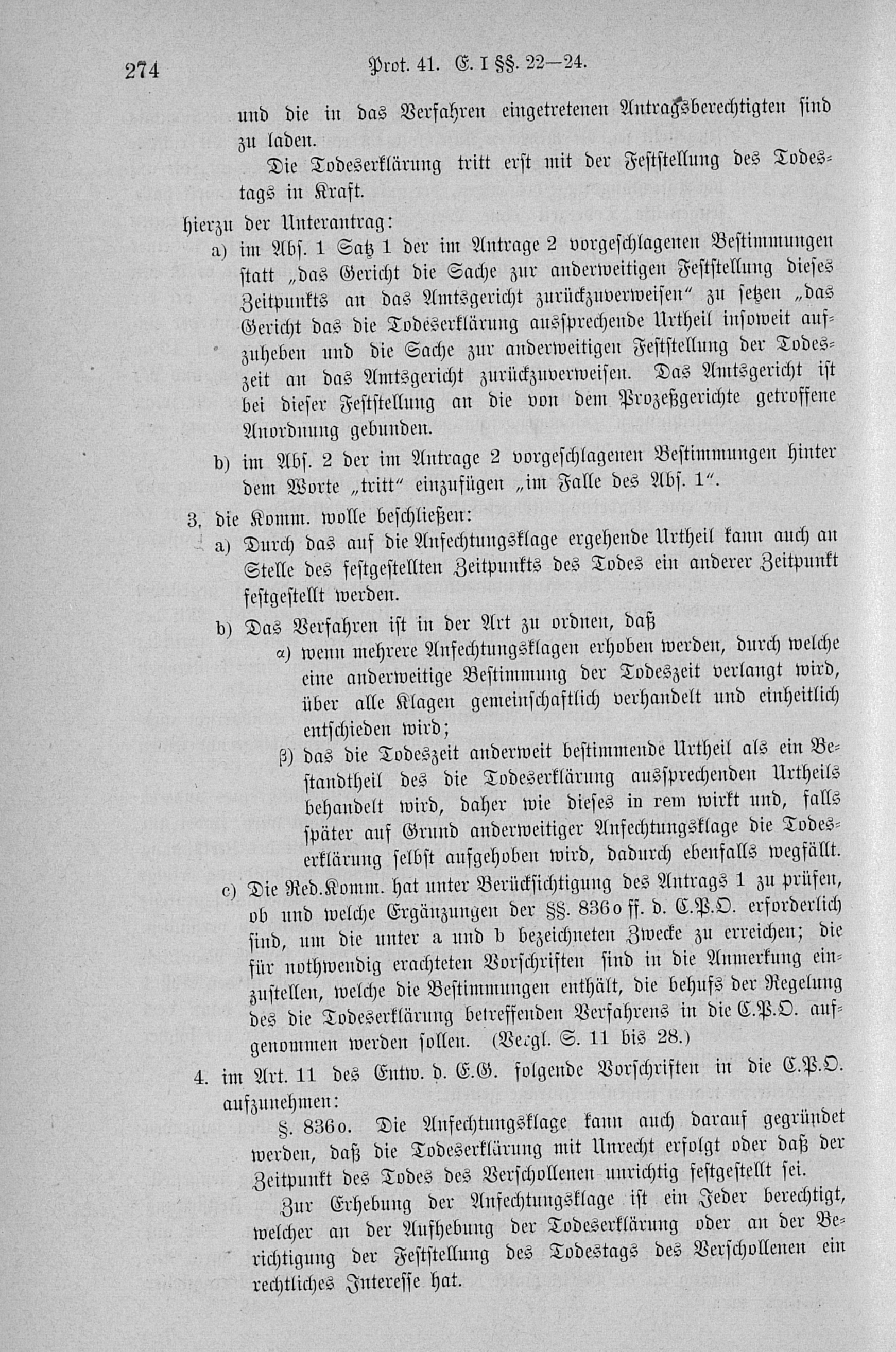 274 Prot. 41. E. I §§. 22—24.

und die in das Verfahren eingetretenen Antragsberechtigten sind zu laden.

Die Todeserklärung tritt erst mit der Feststellung des Todestags in Kraft.

hierzu der Unterantrag:

a) im Abs. 1 Satz 1 der im Antrage 2 vorgeschlagenen Bestimmungen statt „das Gericht die Sache zur anderweitigen Feststellung dieses Zeitpunkts an das Amtsgericht zurückzuverweisen“ zu setzen „das Gericht das die Todeserklärung aussprechende Urtheil insoweit aufzuheben und die Sache zur anderweitigen Feststellung der Todeszeit an das Amtsgericht zurückzuverweisen. Das Amtsgericht ist bei dieser Feststellung an die von dem Prozeßgerichte getroffene Anordnung gebunden.

b) im Abs. 2 der im Antrage 2 vorgeschlagenen Bestimmungen hinter dem Worte „tritt“ einzufügen „im Falle des Abs. 1“.

3. die Komm. wolle beschließen:

a) Durch das auf die Anfechtungsklage ergehende Urtheil kann auch an Stelle des festgestellten Zeitpunkts des Todes ein anderer Zeitpunkt festgestellt werden.

b) Das Verfahren ist in der Art zu ordnen, daß

α) wenn mehrere Anfechtungsklagen erhoben werden, durch welche eine anderweitige Bestimmung der Todeszeit verlangt wird, über alle Klagen gemeinschaftlich verhandelt und einheitlich entschieden wird;

β) das die Todeszeit anderweit bestimmende Urtheil als ein Bestandtheil des die Todeserklärung aussprechenden Urtheils behandelt wird, daher wie dieses in rem wirkt und, falls später auf Grund anderweitiger Anfechtungsklage die Todeserklärung selbst aufgehoben wird, dadurch ebenfalls wegfällt.

c) Die Red.Komm. hat unter Berücksichtigung des Antrags 1 zu prüfen, ob und welche Ergänzungen der §§. 836o ff. d. C.P.O. erforderlich sind, um die unter a und b bezeichneten Zwecke zu erreichen; die für nothwendig erachteten Vorschriften sind in die Anmerkung einzustellen, welche die Bestimmungen enthält, die behufs der Regelung des die Todeserklärung betreffenden Verfahrens in die C.P.O. aufgenommen werden sollen. (Vergl. S. 11 bis 28.)

4. im Art. 11 des Entw. d. E.G. folgende Vorschriften in die C.P.O. aufzunehmen:

§. 836o. Die Anfechtungsklage kann auch darauf gegründet werden, daß die Todeserklärung mit Unrecht erfolgt oder daß der Zeitpunkt des Todes des Verschollenen unrichtig festgestellt sei.

Zur Erhebung der Anfechtungsklage ist ein Jeder berechtigt, welcher an der Aufhebung der Todeserklärung oder an der Berichtigung der Feststellung des Todestags des Verschollenen ein rechtliches Interesse hat.